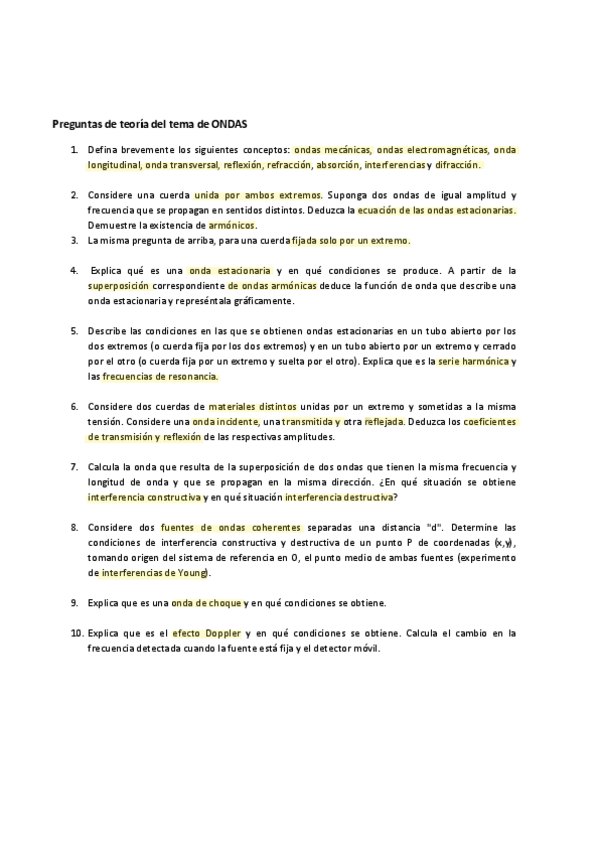 Preguntas de teoría del tema de ONDAS

1. Defina brevemente los siguientes conceptos: ondas mecánicas, ondas electromagnéticas, onda longitudinal, onda transversal, reflexión, refracción, absorción, interferencias y difracción.

2. Considere una cuerda unida por ambos extremos. Suponga dos ondas de igual amplitud y frecuencia que se propagan en sentidos distintos. Deduzca la ecuación de las ondas estacionarias. Demuestre la existencia de armónicos.

3. La misma pregunta de arriba, para una cuerda fijada solo por un extremo.

4. Explica qué es una onda estacionaria y en qué condiciones se produce. A partir de la superposición correspondiente de ondas armónicas deduce la función de onda que describe una onda estacionaria y represéntala gráficamente.

5. Describe las condiciones en las que se obtienen ondas estacionarias en un tubo abierto por los dos extremos (o cuerda fija por los dos extremos) y en un tubo abierto por un extremo y cerrado por el otro (o cuerda fija por un extremo y suelta por el otro). Explica que es la serie harmónica y las frecuencias de resonancia.

6. Considere dos cuerdas de materiales distintos unidas por un extremo y sometidas a la misma tensión. Considere una onda incidente, una transmitida y otra reflejada. Deduzca los coeficientes de transmisión y reflexión de las respectivas amplitudes.

7. Calcula la onda que resulta de la superposición de dos ondas que tienen la misma frecuencia y longitud de onda y que se propagan en la misma dirección. ¿En qué situación se obtiene interferencia constructiva y en qué situación interferencia destructiva?

8. Considere dos fuentes de ondas coherentes separadas una distancia "d". Determine las condiciones de interferencia constructiva y destructiva de un punto P de coordenadas (x,y), tomando origen del sistema de referencia en O, el punto medio de ambas fuentes (experimento de interferencias de Young).

9. Explica que es una onda de choque y en qué condiciones se obtiene.

10. Explica que es el efecto Doppler y en qué condiciones se obtiene. Calcula el cambio en la frecuencia detectada cuando la fuente está fija y el detector móvil.